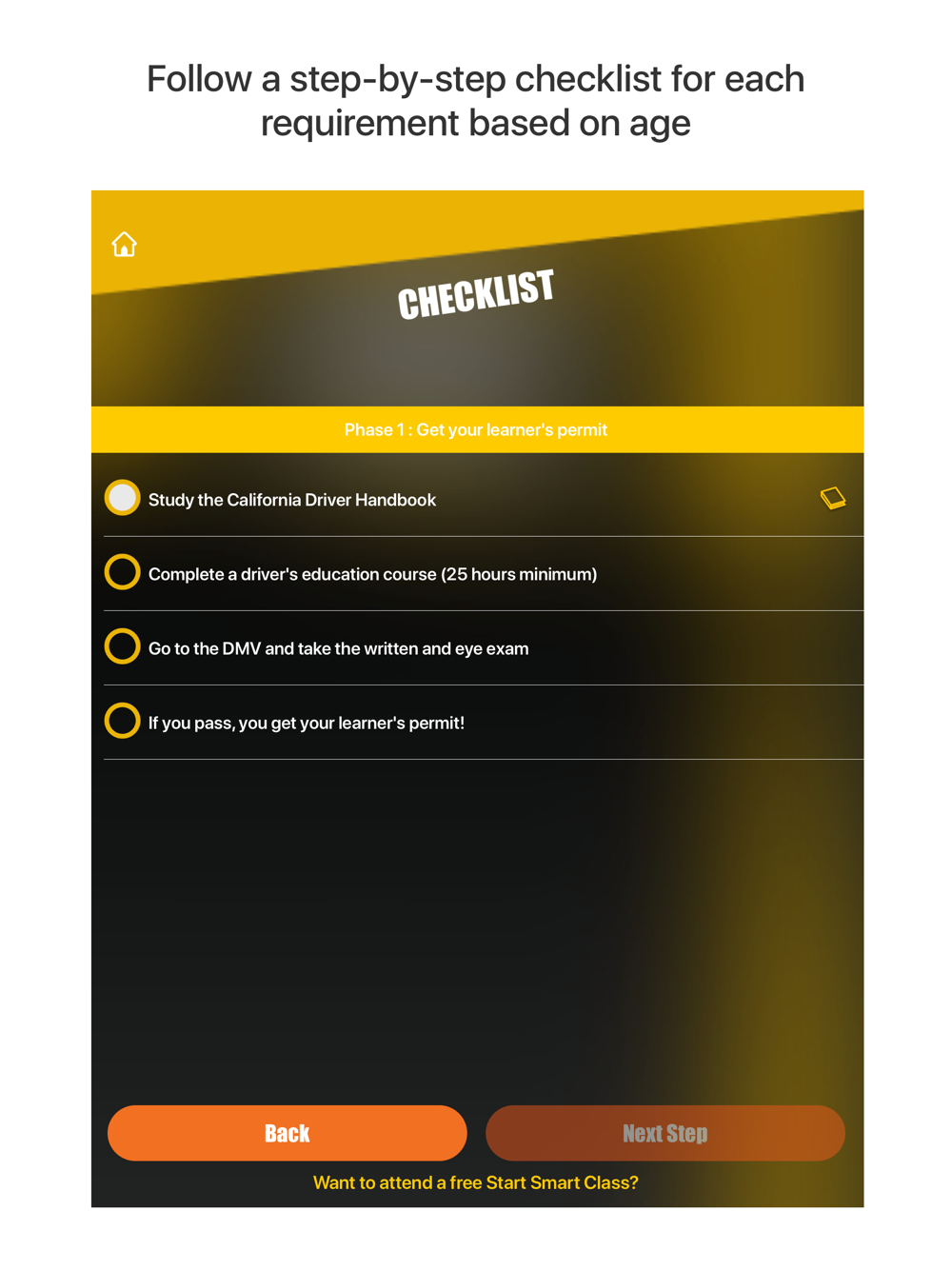 Follow a step-by-step checklist for each requirement based on age

CHECKLIST

Phase 1 : Get your learner's permit

Study the California Driver Handbook

Complete a driver's education course (25 hours minimum)

Go to the DMV and take the written and eye exam

If you pass, you get your learner's permit!

Back

Next Step

Want to attend a free Start Smart Class?